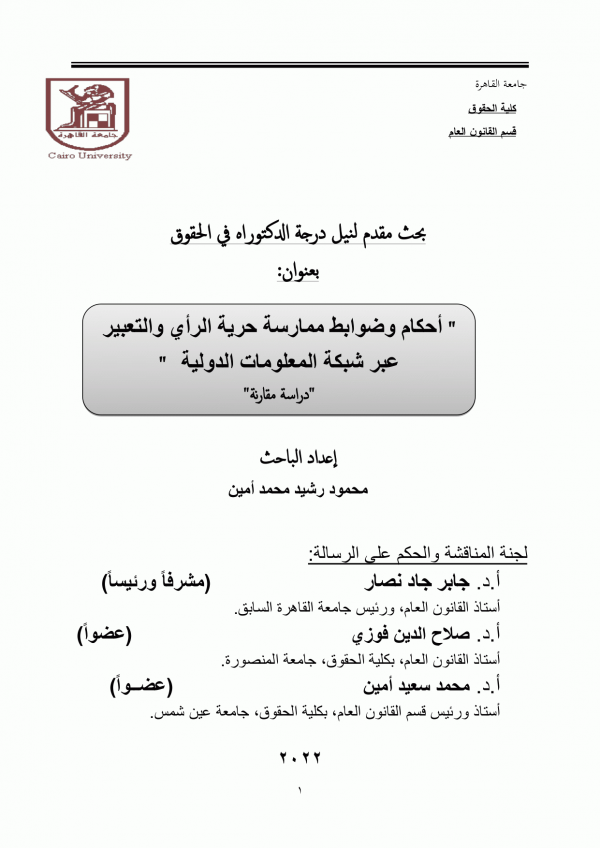 جامعة القاهرة
كلية الحقوق
قسم القانون العام

جامعة القاهرة
Cairo University

بحث مقدم لنيل درجة الدكتوراه في الحقوق
بعنوان:

" أحكام وضوابط ممارسة حرية الرأي والتعبير عبر شبكة المعلومات الدولية "
"دراسة مقارنة"

إعداد الباحث
محمود رشيد محمد أمين

لجنة المناقشة والحكم على الرسالة:
أ.د. جابر جاد نصار (مشرفاً ورئيساً)
أستاذ القانون العام، ورئيس جامعة القاهرة السابق.
أ.د. صلاح الدين فوزي (عضواً)
أستاذ القانون العام، بكلية الحقوق، جامعة المنصورة.
أ.د. محمد سعيد أمين (عضـواً)
أستاذ ورئيس قسم القانون العام، بكلية الحقوق، جامعة عين شمس.

٢٠٢٢

١